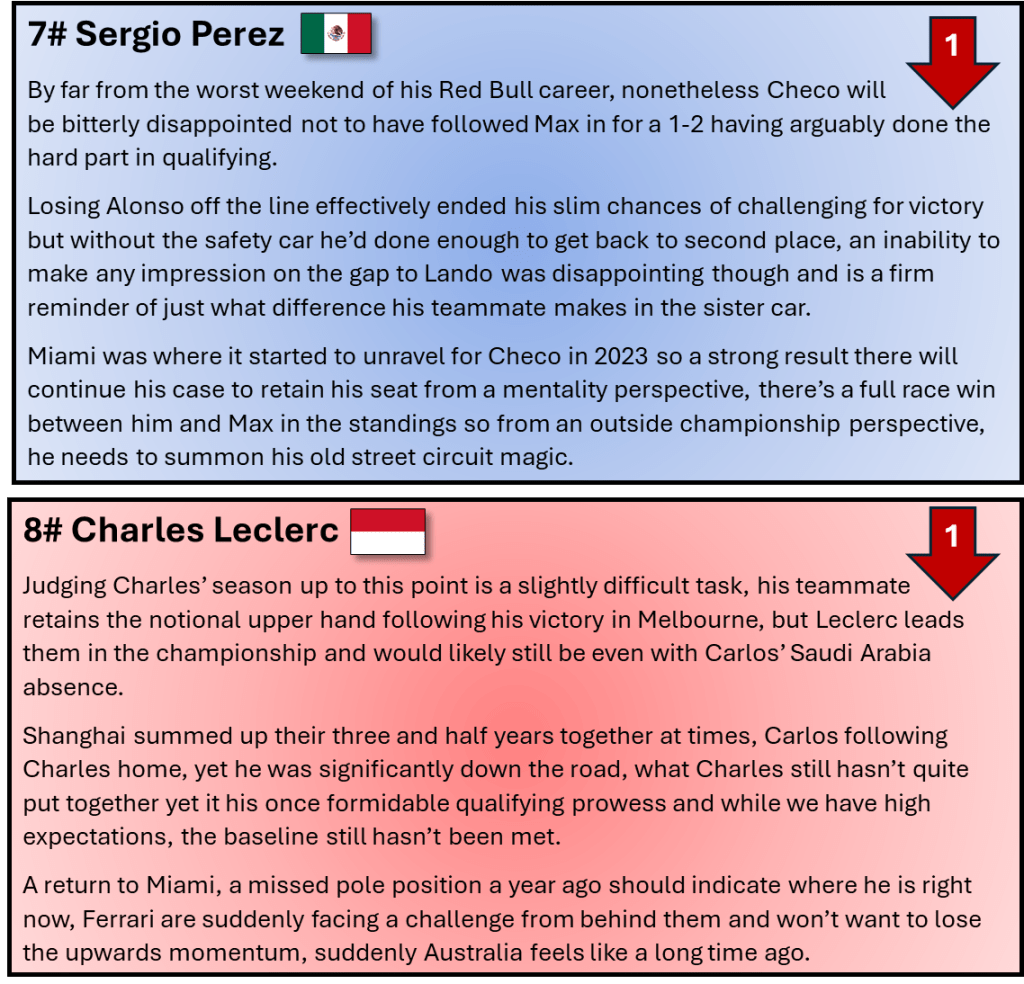 7# Sergio Perez

1

By far from the worst weekend of his Red Bull career, nonetheless Checo will be bitterly disappointed not to have followed Max in for a 1-2 having arguably done the hard part in qualifying.

Losing Alonso off the line effectively ended his slim chances of challenging for victory but without the safety car he'd done enough to get back to second place, an inability to make any impression on the gap to Lando was disappointing though and is a firm reminder of just what difference his teammate makes in the sister car.

Miami was where it started to unravel for Checo in 2023 so a strong result there will continue his case to retain his seat from a mentality perspective, there's a full race win between him and Max in the standings so from an outside championship perspective, he needs to summon his old street circuit magic.

8# Charles Leclerc

1

Judging Charles' season up to this point is a slightly difficult task, his teammate retains the notional upper hand following his victory in Melbourne, but Leclerc leads them in the championship and would likely still be even with Carlos' Saudi Arabia absence.

Shanghai summed up their three and half years together at times, Carlos following Charles home, yet he was significantly down the road, what Charles still hasn't quite put together yet it his once formidable qualifying prowess and while we have high expectations, the baseline still hasn't been met.

A return to Miami, a missed pole position a year ago should indicate where he is right now, Ferrari are suddenly facing a challenge from behind them and won't want to lose the upwards momentum, suddenly Australia feels like a long time ago.